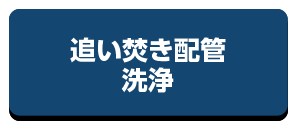 追い焚き配管
洗浄